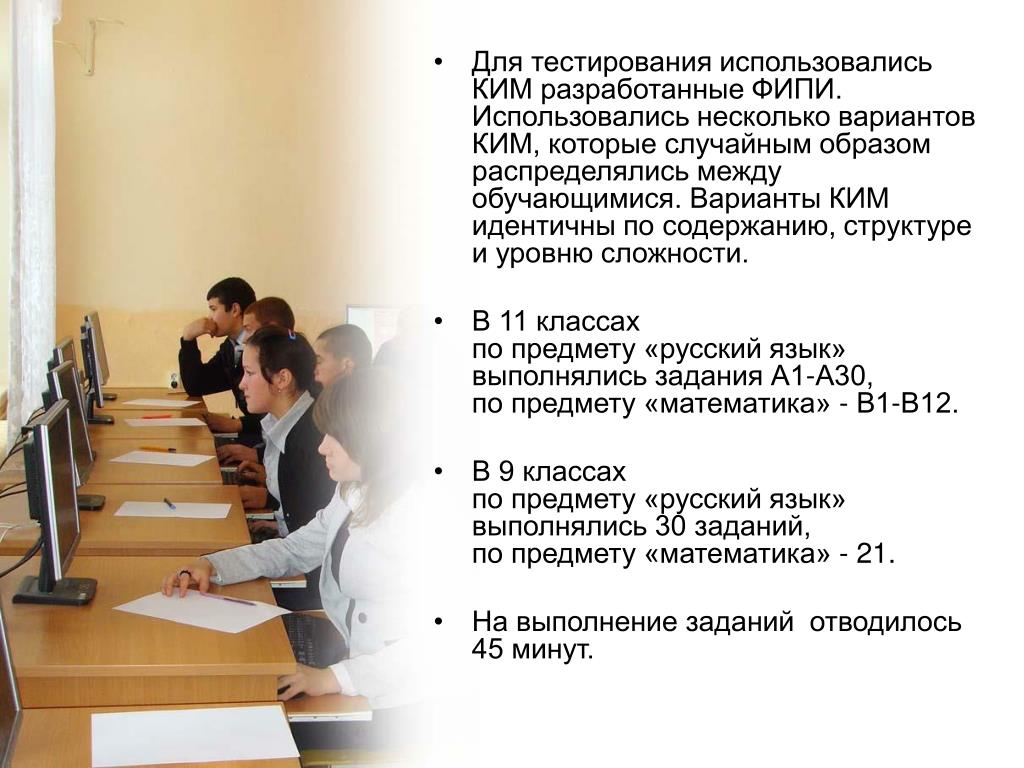 • Для тестирования использовались КИМ разработанные ФИПИ. Использовались несколько вариантов КИМ, которые случайным образом распределялись между обучающимися. Варианты КИМ идентичны по содержанию, структуре и уровню сложности.

• В 11 классах
по предмету «русский язык» выполнялись задания А1-А30,
по предмету «математика» - В1-В12.

• В 9 классах
по предмету «русский язык» выполнялись 30 заданий,
по предмету «математика» - 21.

• На выполнение заданий отводилось 45 минут.